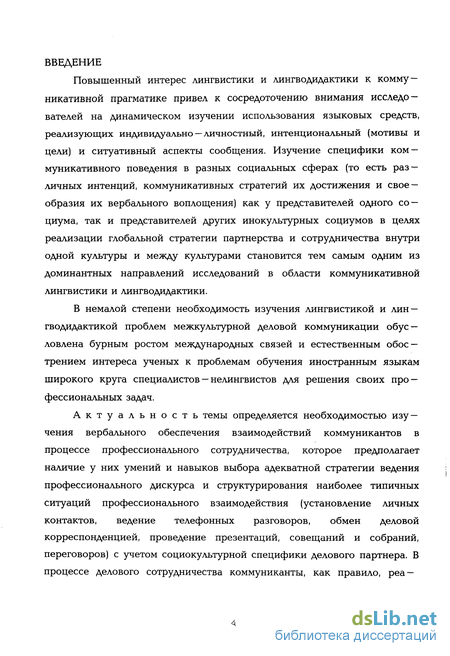 ВВЕДЕНИЕ

Повышенный интерес лингвистики и лингводидактики к коммуникативной прагматике привел к сосредоточению внимания исследователей на динамическом изучении использования языковых средств, реализующих индивидуально-личностный, интенциональный (мотивы и цели) и ситуативный аспекты сообщения. Изучение специфики коммуникативного поведения в разных социальных сферах (то есть различных интенций, коммуникативных стратегий их достижения и своеобразия их вербального воплощения) как у представителей одного социума, так и представителей других инокультурных социумов в целях реализации глобальной стратегии партнерства и сотрудничества внутри одной культуры и между культурами становится тем самым одним из доминантных направлений исследований в области коммуникативной лингвистики и лингводидактики.

В немалой степени необходимость изучения лингвистикой и лингводидактикой проблем межкультурной деловой коммуникации обусловлена бурным ростом международных связей и естественным обострением интереса ученых к проблемам обучения иностранным языкам широкого круга специалистов-нелингвистов для решения своих профессиональных задач.

Актуальность темы определяется необходимостью изучения вербального обеспечения взаимодействий коммуникантов в процессе профессионального сотрудничества, которое предполагает наличие у них умений и навыков выбора адекватной стратегии ведения профессионального дискурса и структурирования наиболее типичных ситуаций профессионального взаимодействия (установление личных контактов, ведение телефонных разговоров, обмен деловой корреспонденцией, проведение презентаций, совещаний и собраний, переговоров) с учетом социокультурной специфики делового партнера. В процессе делового сотрудничества коммуниканты, как правило, реа-

4

dsLib.net
библиотека диссертаций